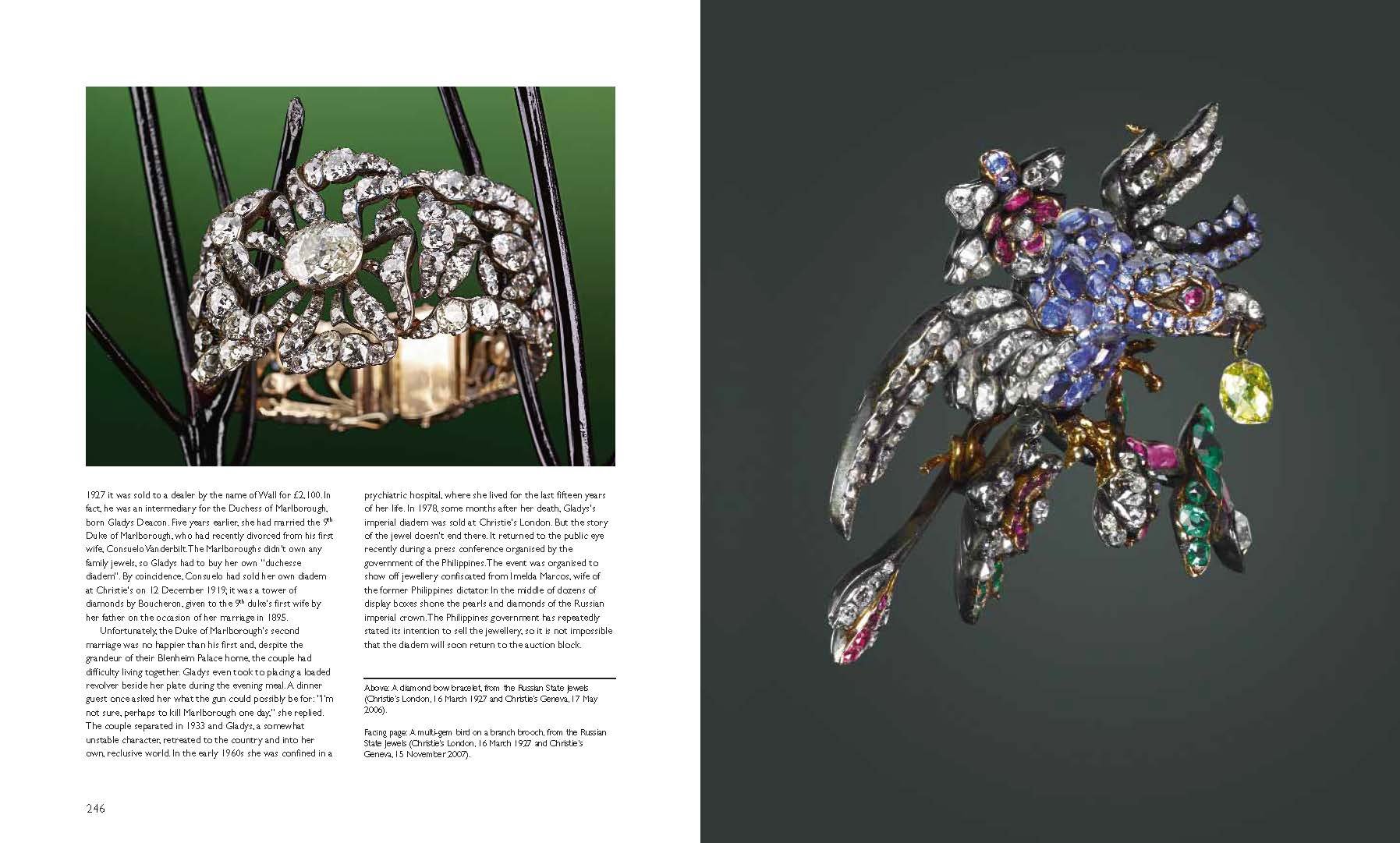 1927 it was sold to a dealer by the name of Wall for £2,100. In fact, he was an intermediary for the Duchess of Marlborough, born Gladys Deacon. Five years earlier, she had married the $9^{th}$ Duke of Marlborough, who had recently divorced from his first wife, Consuelo Vanderbilt. The Marlboroughs didn't own any family jewels, so Gladys had to buy her own "duchesse diadem". By coincidence, Consuelo had sold her own diadem at Christie's on 12 December 1919; it was a tower of diamonds by Boucheron, given to the $9^{th}$ duke's first wife by her father on the occasion of her marriage in 1895.

Unfortunately, the Duke of Marlborough's second marriage was no happier than his first and, despite the grandeur of their Blenheim Palace home, the couple had difficulty living together. Gladys even took to placing a loaded revolver beside her plate during the evening meal. A dinner guest once asked her what the gun could possibly be for: "I'm not sure, perhaps to kill Marlborough one day," she replied. The couple separated in 1933 and Gladys, a somewhat unstable character, retreated to the country and into her own, reclusive world. In the early 1960s she was confined in a psychiatric hospital, where she lived for the last fifteen years of her life. In 1978, some months after her death, Gladys's imperial diadem was sold at Christie's London. But the story of the jewel doesn't end there. It returned to the public eye recently during a press conference organised by the government of the Philippines. The event was organised to show off jewellery confiscated from Imelda Marcos, wife of the former Philippines dictator. In the middle of dozens of display boxes shone the pearls and diamonds of the Russian imperial crown. The Philippines government has repeatedly stated its intention to sell the jewellery, so it is not impossible that the diadem will soon return to the auction block.

Above: A diamond bow bracelet, from the Russian State Jewels (Christie's London, 16 March 1927 and Christie's Geneva, 17 May 2006).

Facing page: A multi-gem bird on a branch brooch, from the Russian State Jewels (Christie's London, 16 March 1927 and Christie's Geneva, 15 November 2007).

246